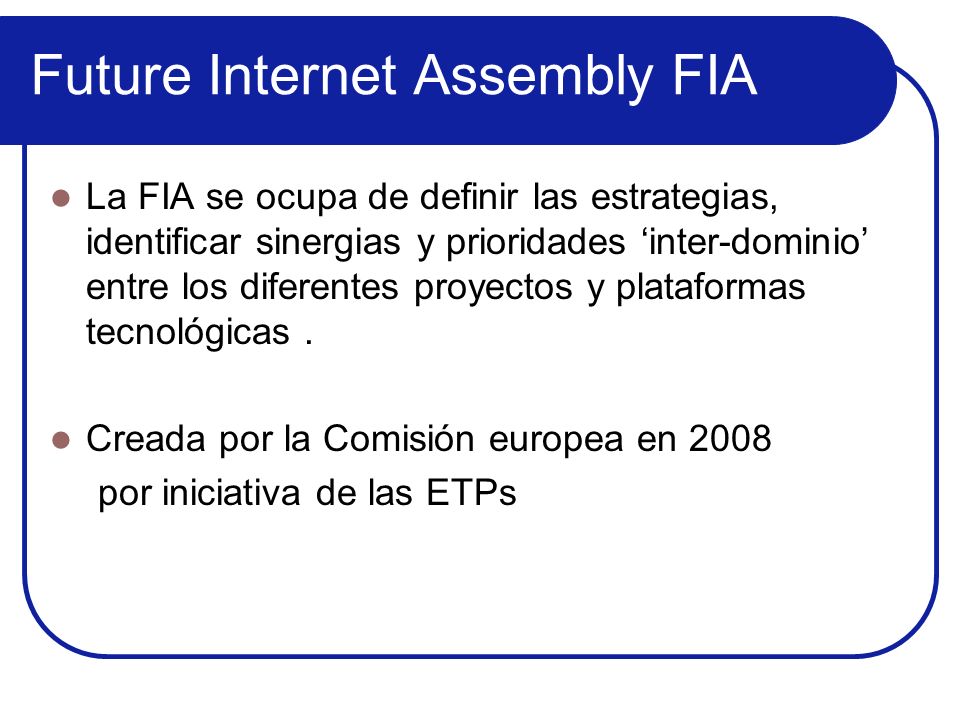 Future Internet Assembly FIA

La FIA se ocupa de definir las estrategias, identificar sinergias y prioridades ‘inter-dominio’ entre los diferentes proyectos y plataformas tecnológicas .

Creada por la Comisión europea en 2008 por iniciativa de las ETPs